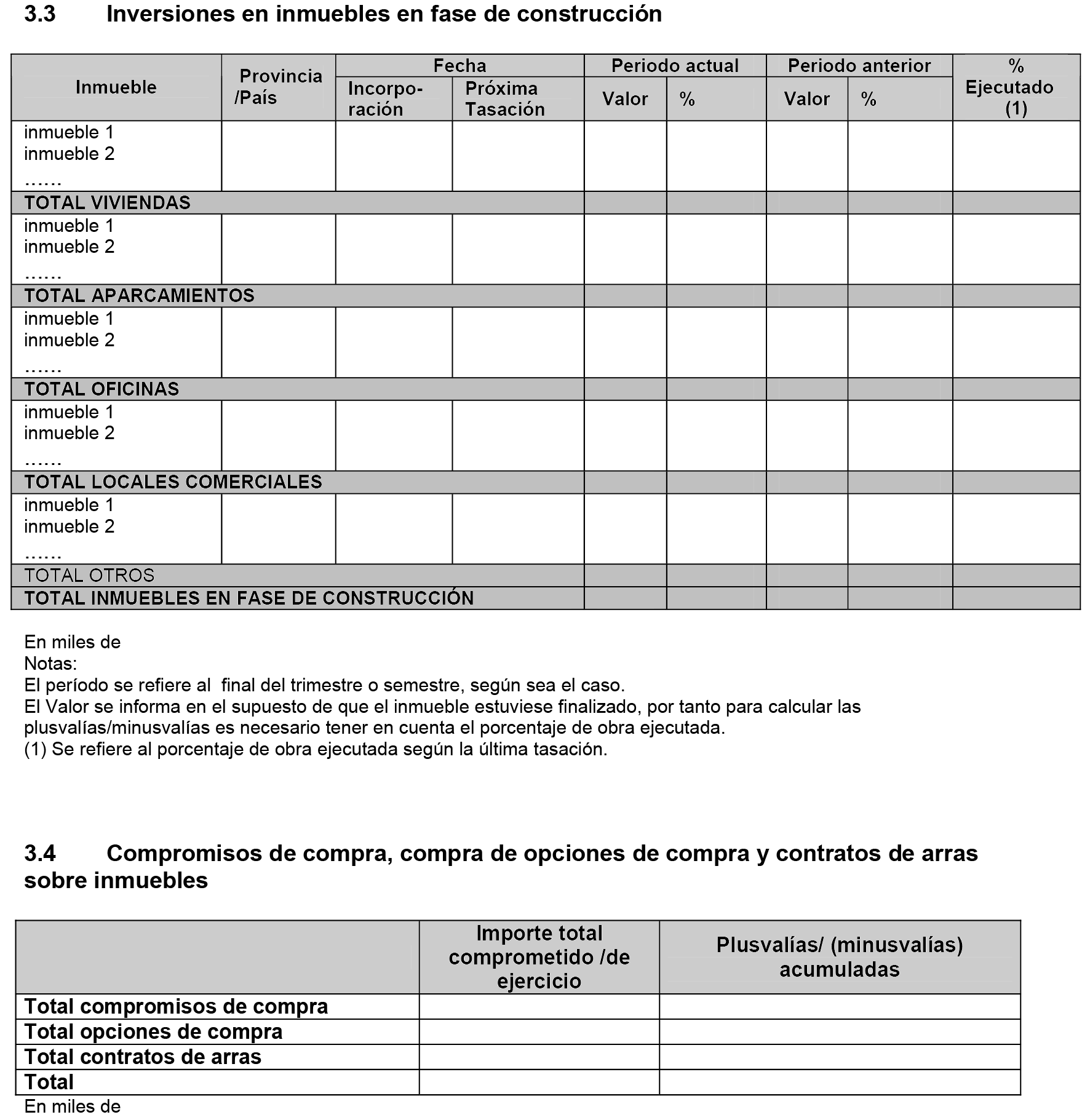 3.3 Inversiones en inmuebles en fase de construcción

| Inmueble | Provincia /País | Fecha Incorporación | Fecha Próxima Tasación | Periodo actual Valor | Periodo actual % | Periodo anterior Valor | Periodo anterior % | % Ejecutado (1) |
|---|---|---|---|---|---|---|---|---|
| inmueble 1 inmueble 2 …… | | | | | | | | |
| TOTAL VIVIENDAS | | | | | | | | |
| inmueble 1 inmueble 2 …… | | | | | | | | |
| TOTAL APARCAMIENTOS | | | | | | | | |
| inmueble 1 inmueble 2 …… | | | | | | | | |
| TOTAL OFICINAS | | | | | | | | |
| inmueble 1 inmueble 2 …… | | | | | | | | |
| TOTAL LOCALES COMERCIALES | | | | | | | | |
| inmueble 1 inmueble 2 …… | | | | | | | | |
| TOTAL OTROS | | | | | | | | |
| TOTAL INMUEBLES EN FASE DE CONSTRUCCIÓN | | | | | | | | |

En miles de
Notas:
El período se refiere al final del trimestre o semestre, según sea el caso.
El Valor se informa en el supuesto de que el inmueble estuviese finalizado, por tanto para calcular las plusvalías/minusvalías es necesario tener en cuenta el porcentaje de obra ejecutada.
(1) Se refiere al porcentaje de obra ejecutada según la última tasación.

3.4 Compromisos de compra, compra de opciones de compra y contratos de arras sobre inmuebles

| | Importe total comprometido /de ejercicio | Plusvalías/ (minusvalías) acumuladas |
|---|---|---|
| Total compromisos de compra | | |
| Total opciones de compra | | |
| Total contratos de arras | | |
| Total | | |

En miles de